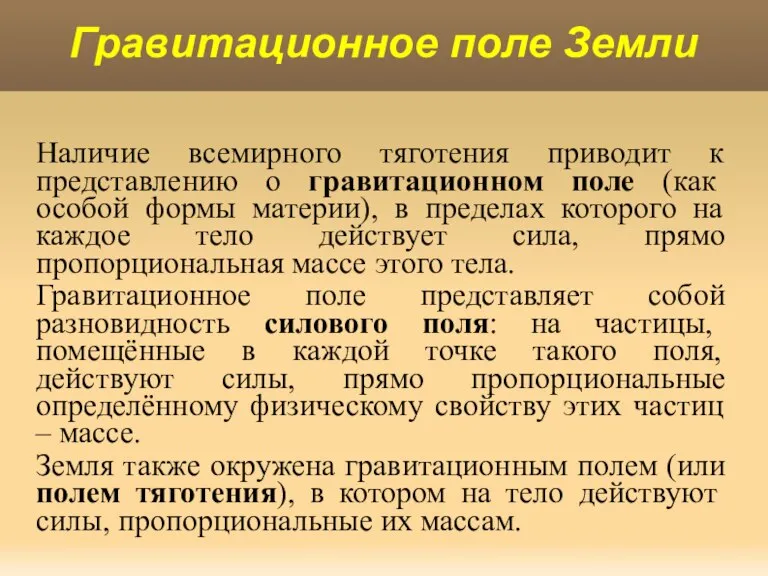 Гравитационное поле Земли

Наличие всемирного тяготения приводит к представлению о гравитационном поле (как особой формы материи), в пределах которого на каждое тело действует сила, прямо пропорциональная массе этого тела.

Гравитационное поле представляет собой разновидность силового поля: на частицы, помещённые в каждой точке такого поля, действуют силы, прямо пропорциональные определённому физическому свойству этих частиц – массе.

Земля также окружена гравитационным полем (или полем тяготения), в котором на тело действуют силы, пропорциональные их массам.